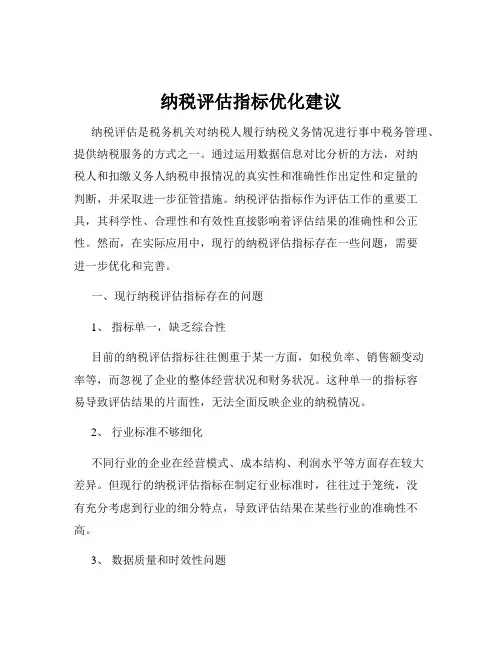 纳税评估指标优化建议

纳税评估是税务机关对纳税人履行纳税义务情况进行事中税务管理、提供纳税服务的方式之一。通过运用数据信息对比分析的方法，对纳税人和扣缴义务人纳税申报情况的真实性和准确性作出定性和定量的判断，并采取进一步征管措施。纳税评估指标作为评估工作的重要工具，其科学性、合理性和有效性直接影响着评估结果的准确性和公正性。然而，在实际应用中，现行的纳税评估指标存在一些问题，需要进一步优化和完善。

一、现行纳税评估指标存在的问题

1、 指标单一，缺乏综合性

目前的纳税评估指标往往侧重于某一方面，如税负率、销售额变动率等，而忽视了企业的整体经营状况和财务状况。这种单一的指标容易导致评估结果的片面性，无法全面反映企业的纳税情况。

2、 行业标准不够细化

不同行业的企业在经营模式、成本结构、利润水平等方面存在较大差异。但现行的纳税评估指标在制定行业标准时，往往过于笼统，没有充分考虑到行业的细分特点，导致评估结果在某些行业的准确性不高。

3、 数据质量和时效性问题